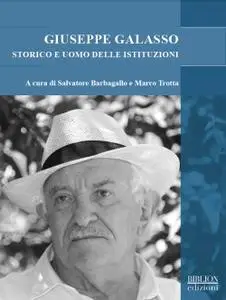 GIUSEPPE GALASSO
STORICO E UOMO DELLE ISTITUZIONI

A cura di Salvatore Barbagallo e Marco Trotta

BIBLION
edizioni